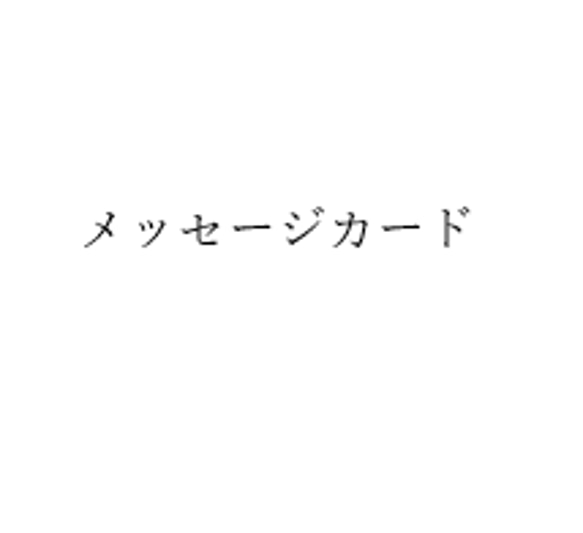 メッセージカード